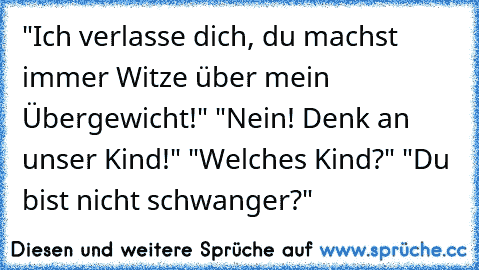 "Ich verlasse dich, du machst immer Witze über mein Übergewicht!" "Nein! Denk an unser Kind!" "Welches Kind?" "Du bist nicht schwanger?"

Diesen und weitere Sprüche auf www.sprüche.cc